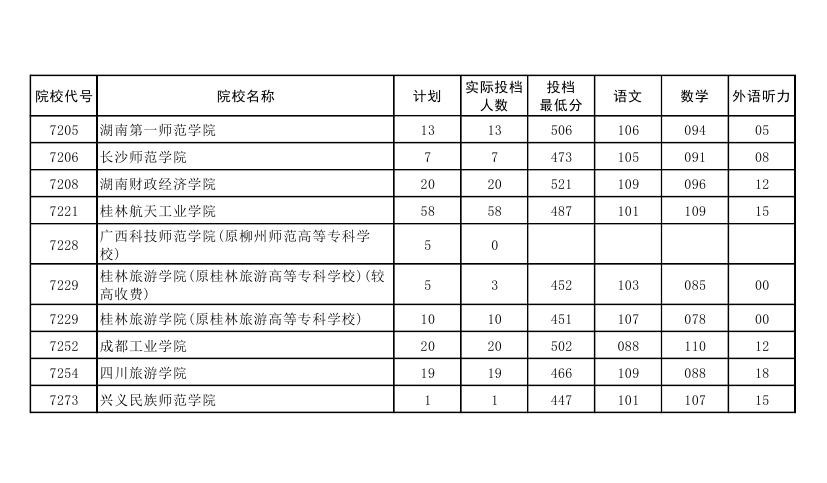 | 院校代号 | 院校名称 | 计划 | 实际投档人数 | 投档最低分 | 语文 | 数学 | 外语听力 |
|---|---|---|---|---|---|---|---|
| 7205 | 湖南第一师范学院 | 13 | 13 | 506 | 106 | 094 | 05 |
| 7206 | 长沙师范学院 | 7 | 7 | 473 | 105 | 091 | 08 |
| 7208 | 湖南财政经济学院 | 20 | 20 | 521 | 109 | 096 | 12 |
| 7221 | 桂林航天工业学院 | 58 | 58 | 487 | 101 | 109 | 15 |
| 7228 | 广西科技师范学院(原柳州师范高等专科学校) | 5 | 0 | | | | |
| 7229 | 桂林旅游学院(原桂林旅游高等专科学校)(较高收费) | 5 | 3 | 452 | 103 | 085 | 00 |
| 7229 | 桂林旅游学院(原桂林旅游高等专科学校) | 10 | 10 | 451 | 107 | 078 | 00 |
| 7252 | 成都工业学院 | 20 | 20 | 502 | 088 | 110 | 12 |
| 7254 | 四川旅游学院 | 19 | 19 | 466 | 109 | 088 | 18 |
| 7273 | 兴义民族师范学院 | 1 | 1 | 447 | 101 | 107 | 15 |